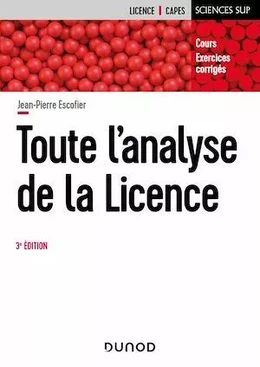 LICENCE | CAPES
SCIENCES SUP

Cours
Exercices corrigés

Jean-Pierre Escofier

Toute l'analyse de la Licence

3e ÉDITION

DUNOD